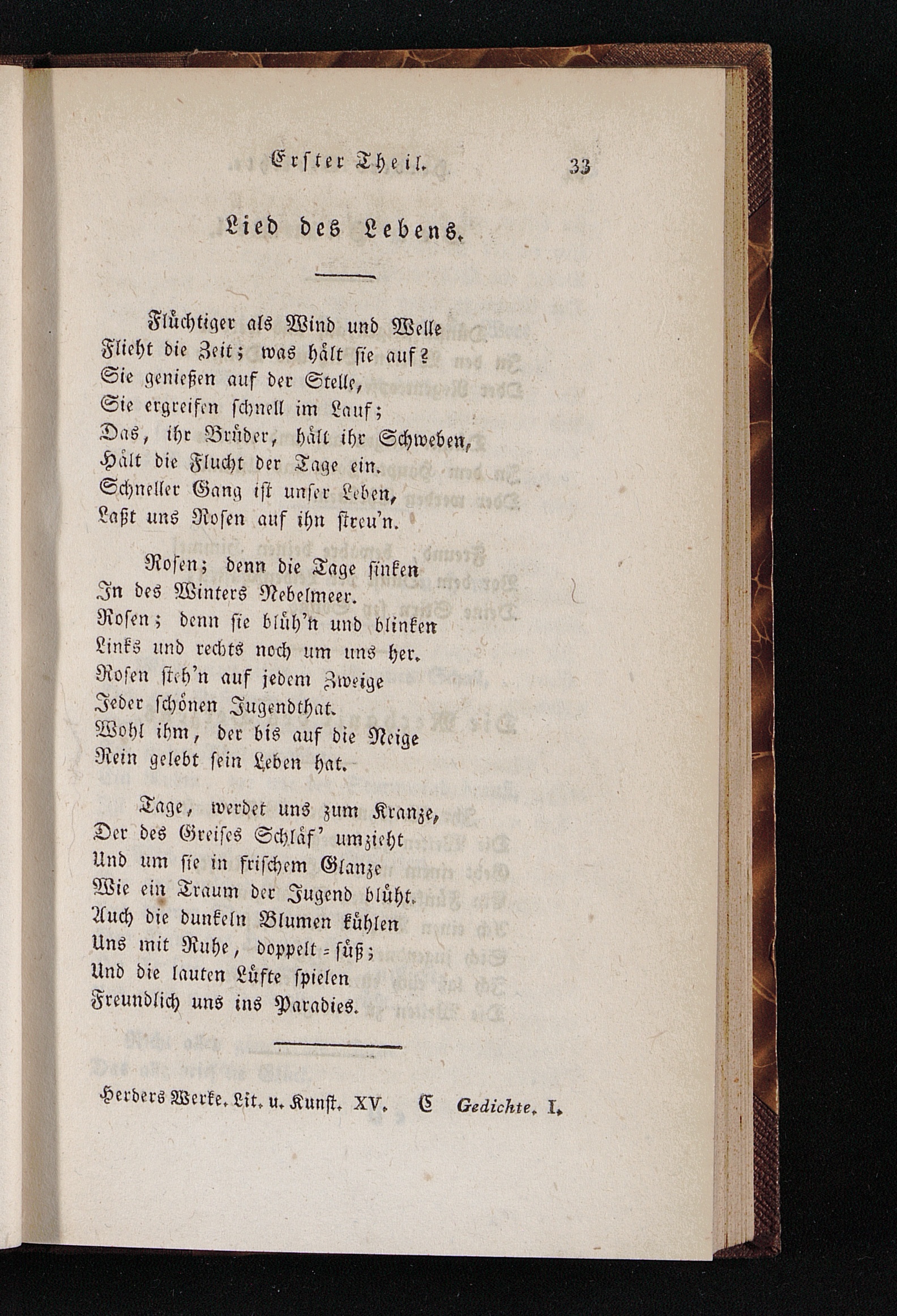 Erster Theil. 33

Lied des Lebens.

Flüchtiger als Wind und Welle
Flieht die Zeit; was hält sie auf?
Sie genießen auf der Stelle,
Sie ergreifen schnell im Lauf;
Das, ihr Brüder, hält ihr Schweben,
Hält die Flucht der Tage ein.
Schneller Gang ist unser Leben,
Laßt uns Rosen auf ihn streu'n.

Rosen; denn die Tage sinken
In des Winters Nebelmeer.
Rosen; denn sie blüh'n und blinken
Links und rechts noch um uns her.
Rosen steh'n auf jedem Zweige
Jeder schönen Jugendthat.
Wohl ihm, der bis auf die Neige
Rein gelebt sein Leben hat.

Tage, werdet uns zum Kranze,
Der des Greises Schläf' umzieht
Und um sie in frischem Glanze
Wie ein Traum der Jugend blüht.
Auch die dunkeln Blumen kühlen
Uns mit Ruhe, doppelt-süß;
Und die lauten Lüfte spielen
Freundlich uns ins Paradies.

Herders Werke. Lit. u. Kunst. XV. C Gedichte. I.